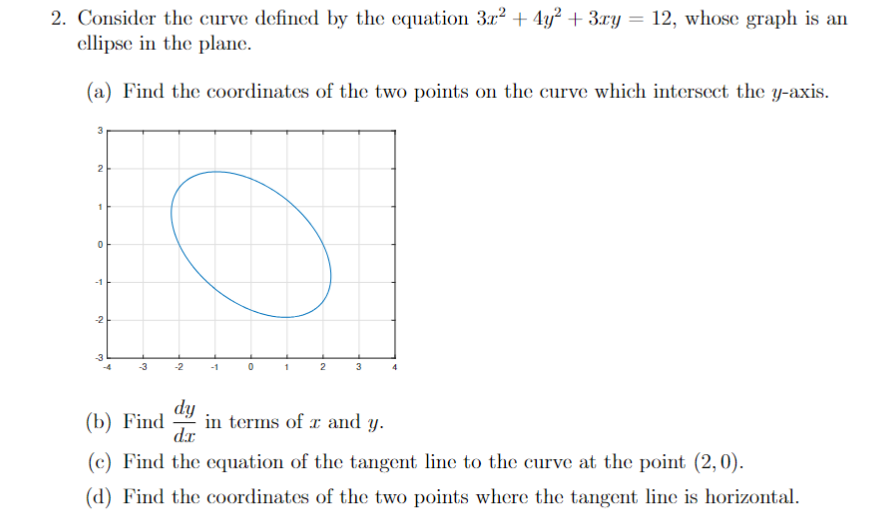 2. Consider the curve defined by the equation $3x^2 + 4y^2 + 3xy = 12$, whose graph is an ellipse in the plane.

(a) Find the coordinates of the two points on the curve which intersect the $y$-axis.

3
2
1
0
-1
-2
-3
-4 -3 -2 -1 0 1 2 3 4

(b) Find $\frac{dy}{dx}$ in terms of $x$ and $y$.

(c) Find the equation of the tangent line to the curve at the point $(2, 0)$.

(d) Find the coordinates of the two points where the tangent line is horizontal.